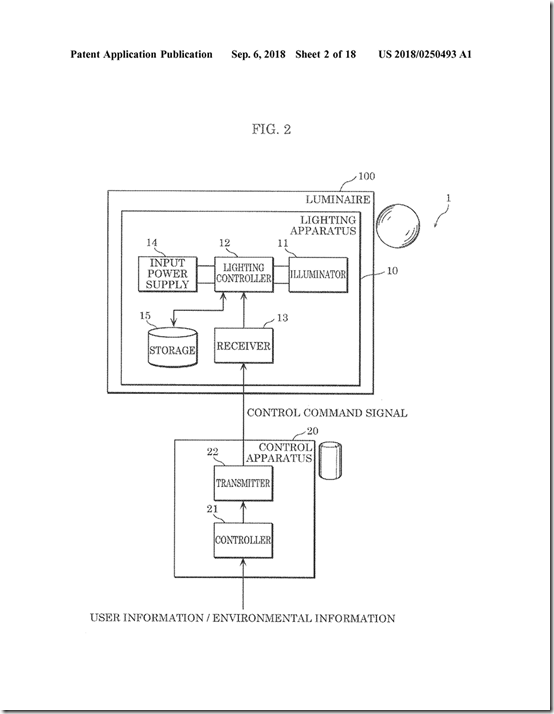 Patent Application Publication Sep. 6, 2018 Sheet 2 of 18 US 2018/0250493 A1

FIG. 2

100

LUMINAIRE

1

LIGHTING APPARATUS

14

12

11

INPUT POWER SUPPLY

LIGHTING CONTROLLER

ILLUMINATOR

10

15

13

STORAGE

RECEIVER

CONTROL COMMAND SIGNAL

20

CONTROL APPARATUS

22

TRANSMITTER

21

CONTROLLER

USER INFORMATION / ENVIRONMENTAL INFORMATION